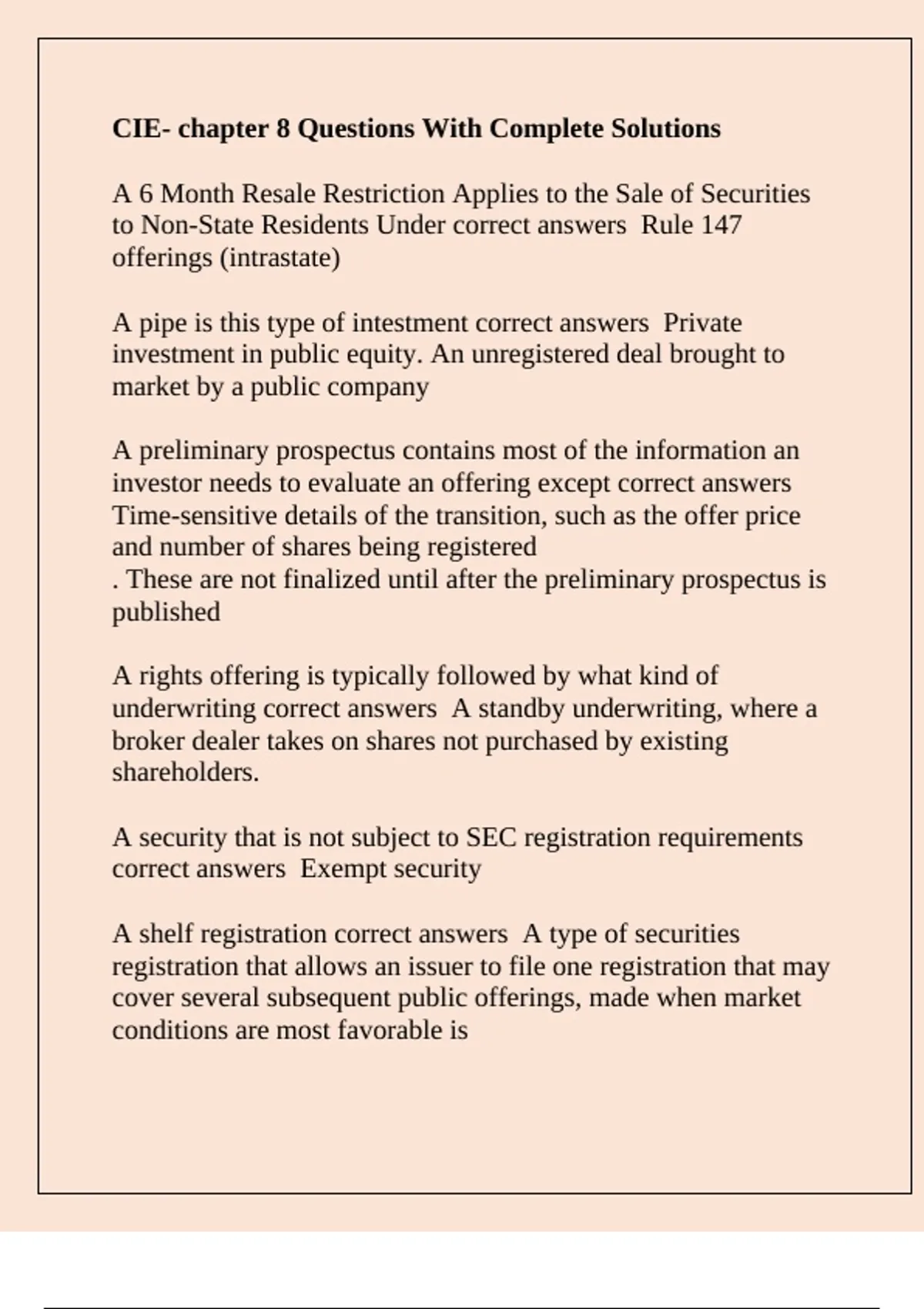 CIE- chapter 8 Questions With Complete Solutions

A 6 Month Resale Restriction Applies to the Sale of Securities to Non-State Residents Under correct answers  Rule 147 offerings (intrastate)

A pipe is this type of intestment correct answers  Private investment in public equity. An unregistered deal brought to market by a public company

A preliminary prospectus contains most of the information an investor needs to evaluate an offering except correct answers  Time-sensitive details of the transition, such as the offer price and number of shares being registered
. These are not finalized until after the preliminary prospectus is published

A rights offering is typically followed by what kind of underwriting correct answers  A standby underwriting, where a broker dealer takes on shares not purchased by existing shareholders.

A security that is not subject to SEC registration requirements correct answers  Exempt security

A shelf registration correct answers  A type of securities registration that allows an issuer to file one registration that may cover several subsequent public offerings, made when market conditions are most favorable is